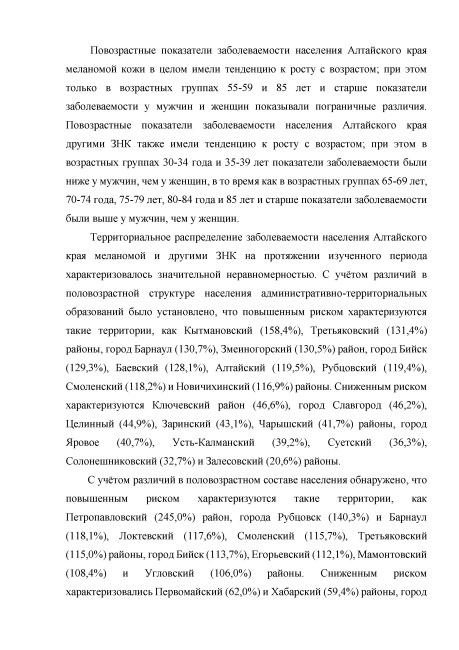 Повозрастные показатели заболеваемости населения Алтайского края меланомой кожи в целом имели тенденцию к росту с возрастом; при этом только в возрастных группах 55-59 и 85 лет и старше показатели заболеваемости у мужчин и женщин показывали пограничные различия. Повозрастные показатели заболеваемости населения Алтайского края другими ЗНК также имели тенденцию к росту с возрастом; при этом в возрастных группах 30-34 года и 35-39 лет показатели заболеваемости были ниже у мужчин, чем у женщин, в то время как в возрастных группах 65-69 лет, 70-74 года, 75-79 лет, 80-84 года и 85 лет и старше показатели заболеваемости были выше у мужчин, чем у женщин.

Территориальное распределение заболеваемости населения Алтайского края меланомой и другими ЗНК на протяжении изученного периода характеризовалось значительной неравномерностью. С учётом различий в половозрастной структуре населения административно-территориальных образований было установлено, что повышенным риском характеризуются такие территории, как Кытмановский (158,4%), Третьяковский (131,4%) районы, город Барнаул (130,7%), Змеиногорский (130,5%) район, город Бийск (129,3%), Баевский (128,1%), Алтайский (119,5%), Рубцовский (119,4%), Смоленский (118,2%) и Новичихинский (116,9%) районы. Сниженным риском характеризуются Ключевский район (46,6%), город Славгород (46,2%), Целинный (44,9%), Заринский (43,1%), Чарышский (41,7%) районы, город Яровое (40,7%), Усть-Калманский (39,2%), Суетский (36,3%), Солонешниковский (32,7%) и Залесовский (20,6%) районы.

С учётом различий в половозрастном составе населения обнаружено, что повышенным риском характеризуются такие территории, как Петропавловский (245,0%) район, города Рубцовск (140,3%) и Барнаул (118,1%), Локтевский (117,6%), Смоленский (115,7%), Третьяковский (115,0%) районы, город Бийск (113,7%), Егорьевский (112,1%), Мамонтовский (108,4%) и Угловский (106,0%) районы. Сниженным риском характеризовались Первомайский (62,0%) и Хабарский (59,4%) районы, город